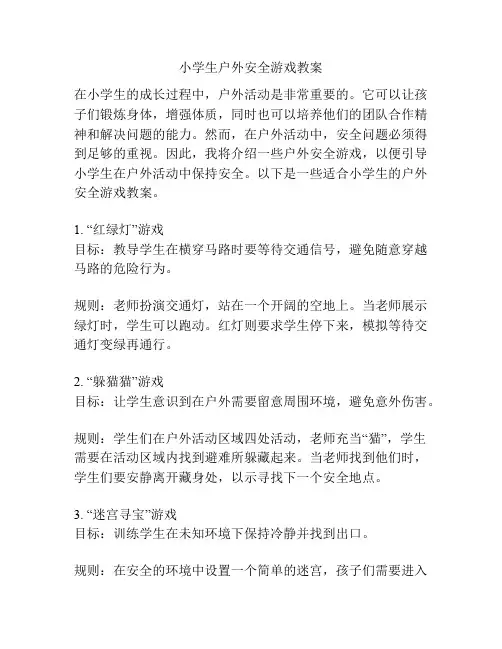 小学生户外安全游戏教案

在小学生的成长过程中，户外活动是非常重要的。它可以让孩子们锻炼身体，增强体质，同时也可以培养他们的团队合作精神和解决问题的能力。然而，在户外活动中，安全问题必须得到足够的重视。因此，我将介绍一些户外安全游戏，以便引导小学生在户外活动中保持安全。以下是一些适合小学生的户外安全游戏教案。

1. “红绿灯”游戏
目标：教导学生在横穿马路时要等待交通信号，避免随意穿越马路的危险行为。

规则：老师扮演交通灯，站在一个开阔的空地上。当老师展示绿灯时，学生可以跑动。红灯则要求学生停下来，模拟等待交通灯变绿再通行。

2. “躲猫猫”游戏
目标：让学生意识到在户外需要留意周围环境，避免意外伤害。

规则：学生们在户外活动区域四处活动，老师充当“猫”，学生需要在活动区域内找到避难所躲藏起来。当老师找到他们时，学生们要安静离开藏身处，以示寻找下一个安全地点。

3. “迷宫寻宝”游戏
目标：训练学生在未知环境下保持冷静并找到出口。

规则：在安全的环境中设置一个简单的迷宫，孩子们需要进入